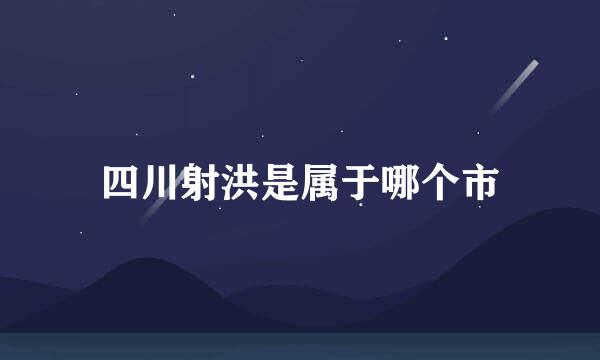 四川射洪是属于哪个市